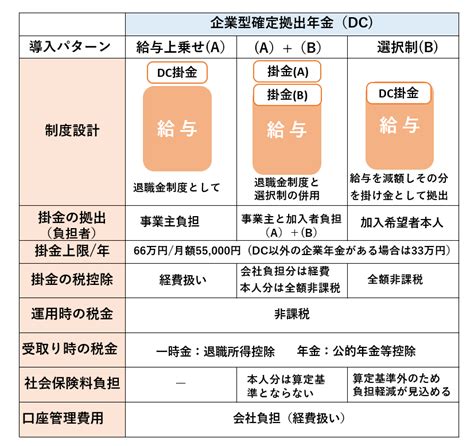 | | 企業型確定拠出年金（DC） | | |
|---|---|---|---|
| 導入パターン | 給与上乗せ(A) | （A）＋（B） | 選択制(B) |
| 制度設計 | DC掛金 給与 退職金制度として | 掛金(A) 掛金(B) 給与 退職金制度と選択制の併用 | DC掛金 給与 給与を減額しその分を掛け金として拠出 |
| 掛金の拠出（負担者） | 事業主負担 | 事業主と加入者負担（A）＋（B） | 加入希望者本人 |
| 掛金上限/年 | 66万円/月額55,000円（DC以外の企業年金がある場合は33万円） | | |
| 掛金の税控除 | 経費扱い | 会社負担分は経費 本人分は全額非課税 | 全額非課税 |
| 運用時の税金 | 非課税 | | |
| 受取り時の税金 | 一時金：退職所得控除　年金：公的年金等控除 | | |
| 社会保険料負担 | ― | 本人分は算定基準とならない | 算定基準外のため負担軽減が見込める |
| 口座管理費用 | 会社負担（経費扱い） | | |